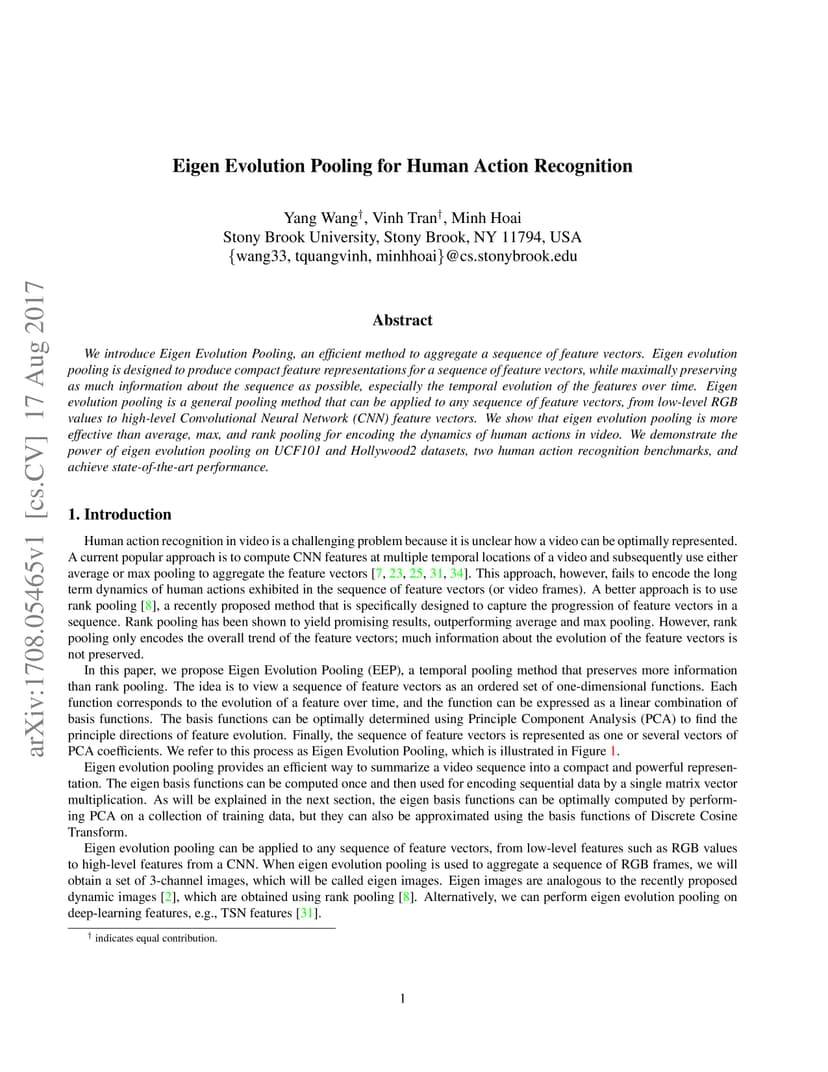 arXiv:1708.05465v1 [cs.CV] 17 Aug 2017

Eigen Evolution Pooling for Human Action Recognition

Yang Wang$^\dagger$, Vinh Tran$^\dagger$, Minh Hoai
Stony Brook University, Stony Brook, NY 11794, USA
{wang33, tquangvinh, minhhoai}@cs.stonybrook.edu

Abstract

We introduce Eigen Evolution Pooling, an efficient method to aggregate a sequence of feature vectors. Eigen evolution pooling is designed to produce compact feature representations for a sequence of feature vectors, while maximally preserving as much information about the sequence as possible, especially the temporal evolution of the features over time. Eigen evolution pooling is a general pooling method that can be applied to any sequence of feature vectors, from low-level RGB values to high-level Convolutional Neural Network (CNN) feature vectors. We show that eigen evolution pooling is more effective than average, max, and rank pooling for encoding the dynamics of human actions in video. We demonstrate the power of eigen evolution pooling on UCF101 and Hollywood2 datasets, two human action recognition benchmarks, and achieve state-of-the-art performance.

1. Introduction

Human action recognition in video is a challenging problem because it is unclear how a video can be optimally represented. A current popular approach is to compute CNN features at multiple temporal locations of a video and subsequently use either average or max pooling to aggregate the feature vectors [7, 23, 25, 31, 34]. This approach, however, fails to encode the long term dynamics of human actions exhibited in the sequence of feature vectors (or video frames). A better approach is to use rank pooling [8], a recently proposed method that is specifically designed to capture the progression of feature vectors in a sequence. Rank pooling has been shown to yield promising results, outperforming average and max pooling. However, rank pooling only encodes the overall trend of the feature vectors; much information about the evolution of the feature vectors is not preserved.

In this paper, we propose Eigen Evolution Pooling (EEP), a temporal pooling method that preserves more information than rank pooling. The idea is to view a sequence of feature vectors as an ordered set of one-dimensional functions. Each function corresponds to the evolution of a feature over time, and the function can be expressed as a linear combination of basis functions. The basis functions can be optimally determined using Principle Component Analysis (PCA) to find the principle directions of feature evolution. Finally, the sequence of feature vectors is represented as one or several vectors of PCA coefficients. We refer to this process as Eigen Evolution Pooling, which is illustrated in Figure 1.

Eigen evolution pooling provides an efficient way to summarize a video sequence into a compact and powerful representation. The eigen basis functions can be computed once and then used for encoding sequential data by a single matrix vector multiplication. As will be explained in the next section, the eigen basis functions can be optimally computed by performing PCA on a collection of training data, but they can also be approximated using the basis functions of Discrete Cosine Transform.

Eigen evolution pooling can be applied to any sequence of feature vectors, from low-level features such as RGB values to high-level features from a CNN. When eigen evolution pooling is used to aggregate a sequence of RGB frames, we will obtain a set of 3-channel images, which will be called eigen images. Eigen images are analogous to the recently proposed dynamic images [2], which are obtained using rank pooling [8]. Alternatively, we can perform eigen evolution pooling on deep-learning features, e.g., TSN features [31].

$^\dagger$ indicates equal contribution.

1